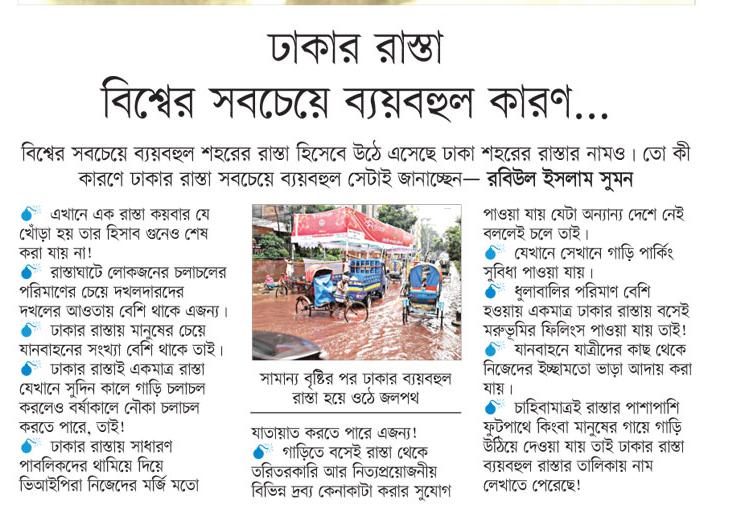 ঢাকার রাস্তা
বিশ্বের সবচেয়ে ব্যয়বহুল কারণ...

বিশ্বের সবচেয়ে ব্যয়বহুল শহরের রাস্তা হিসেবে উঠে এসেছে ঢাকা শহরের রাস্তার নামও। তো কী কারণে ঢাকার রাস্তা সবচেয়ে ব্যয়বহুল সেটাই জানাচ্ছেন— রবিউল ইসলাম সুমন

এখানে এক রাস্তা কয়বার যে খোঁড়া হয় তার হিসাব গুনেও শেষ করা যায় না!

রাস্তাঘাটে লোকজনের চলাচলের পরিমাণের চেয়ে দখলদারদের দখলের আওতায় বেশি থাকে এজন্য।

ঢাকার রাস্তায় মানুষের চেয়ে যানবাহনের সংখ্যা বেশি থাকে তাই।

ঢাকার রাস্তাই একমাত্র রাস্তা যেখানে সুদিন কালে গাড়ি চলাচল করলেও বর্ষাকালে নৌকা চলাচল করতে পারে, তাই!

ঢাকার রাস্তায় সাধারণ পাবলিকদের থামিয়ে দিয়ে ভিআইপিরা নিজেদের মর্জি মতো

সামান্য বৃষ্টির পর ঢাকার ব্যয়বহুল রাস্তা হয়ে ওঠে জলপথ

যাতায়াত করতে পারে এজন্য!

গাড়িতে বসেই রাস্তা থেকে তরিতরকারি আর নিত্যপ্রয়োজনীয় বিভিন্ন দ্রব্য কেনাকাটা করার সুযোগ পাওয়া যায় যেটা অন্যান্য দেশে নেই বললেই চলে তাই।

যেখানে সেখানে গাড়ি পার্কিং সুবিধা পাওয়া যায়।

ধুলাবালির পরিমাণ বেশি হওয়ায় একমাত্র ঢাকার রাস্তায় বসেই মরুভূমির ফিলিংস পাওয়া যায় তাই!

যানবাহনে যাত্রীদের কাছ থেকে নিজেদের ইচ্ছামতো ভাড়া আদায় করা যায়।

চাহিবামাত্রই রাস্তার পাশাপাশি ফুটপাথে কিংবা মানুষের গায়ে গাড়ি উঠিয়ে দেওয়া যায় তাই ঢাকার রাস্তা ব্যয়বহুল রাস্তার তালিকায় নাম লেখাতে পেরেছে!